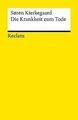 Søren Kierkegaard
Die Krankheit zum Tode

Reclam